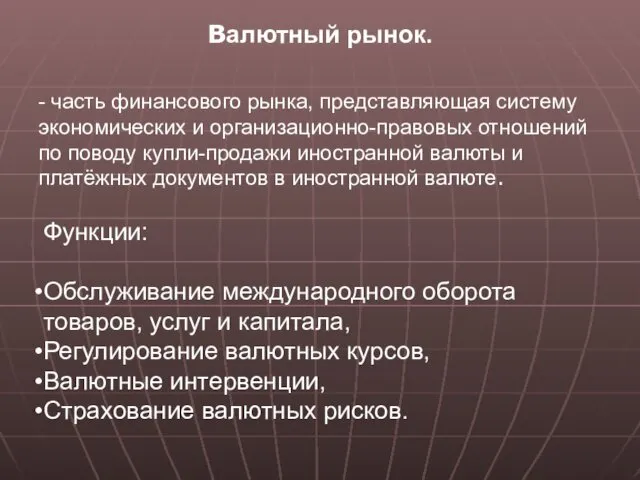 Валютный рынок.

- часть финансового рынка, представляющая систему экономических и организационно-правовых отношений по поводу купли-продажи иностранной валюты и платёжных документов в иностранной валюте.

Функции:

•Обслуживание международного оборота товаров, услуг и капитала,
•Регулирование валютных курсов,
•Валютные интервенции,
•Страхование валютных рисков.